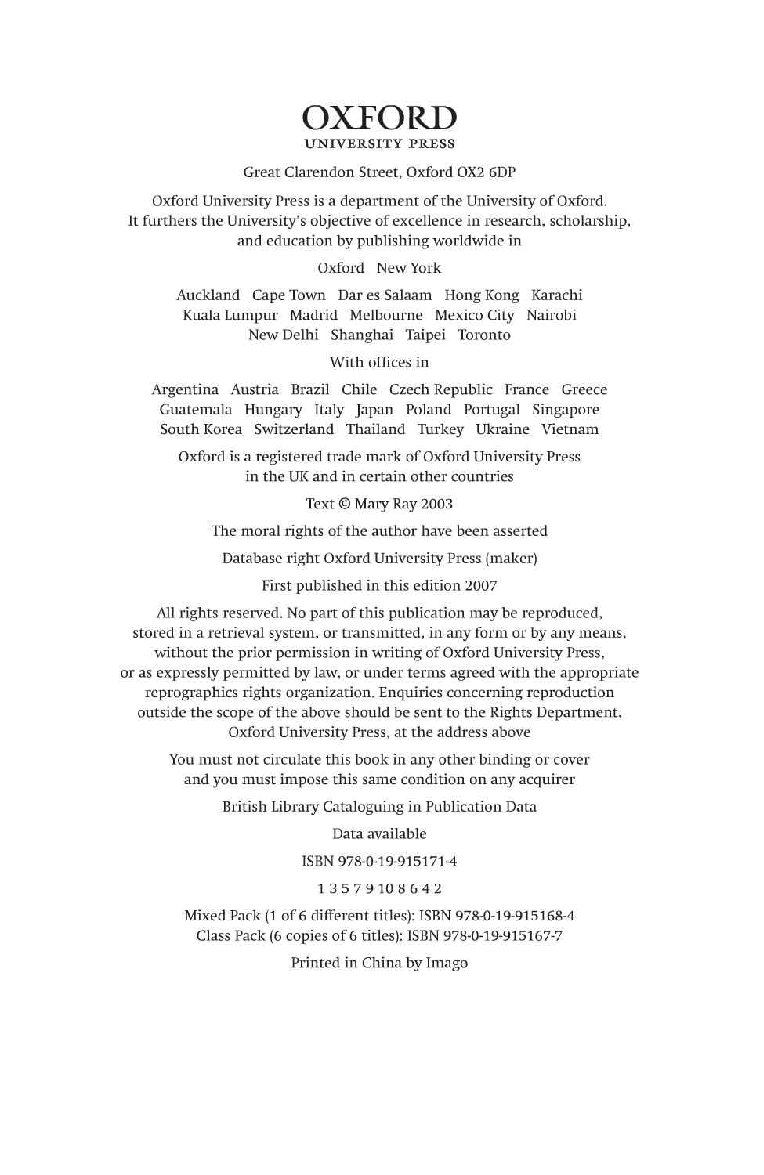 OXFORD
UNIVERSITY PRESS

Great Clarendon Street, Oxford OX2 6DP

Oxford University Press is a department of the University of Oxford. It furthers the University's objective of excellence in research, scholarship, and education by publishing worldwide in

Oxford New York

Auckland Cape Town Dar es Salaam Hong Kong Karachi Kuala Lumpur Madrid Melbourne Mexico City Nairobi New Delhi Shanghai Taipei Toronto

With offices in

Argentina Austria Brazil Chile Czech Republic France Greece Guatemala Hungary Italy Japan Poland Portugal Singapore South Korea Switzerland Thailand Turkey Ukraine Vietnam

Oxford is a registered trade mark of Oxford University Press in the UK and in certain other countries

Text © Mary Ray 2003

The moral rights of the author have been asserted

Database right Oxford University Press (maker)

First published in this edition 2007

All rights reserved. No part of this publication may be reproduced, stored in a retrieval system, or transmitted, in any form or by any means, without the prior permission in writing of Oxford University Press, or as expressly permitted by law, or under terms agreed with the appropriate reprographics rights organization. Enquiries concerning reproduction outside the scope of the above should be sent to the Rights Department, Oxford University Press, at the address above

You must not circulate this book in any other binding or cover and you must impose this same condition on any acquirer

British Library Cataloguing in Publication Data

Data available

ISBN 978-0-19-915171-4

1 3 5 7 9 10 8 6 4 2

Mixed Pack (1 of 6 different titles): ISBN 978-0-19-915168-4
Class Pack (6 copies of 6 titles): ISBN 978-0-19-915167-7

Printed in China by Imago